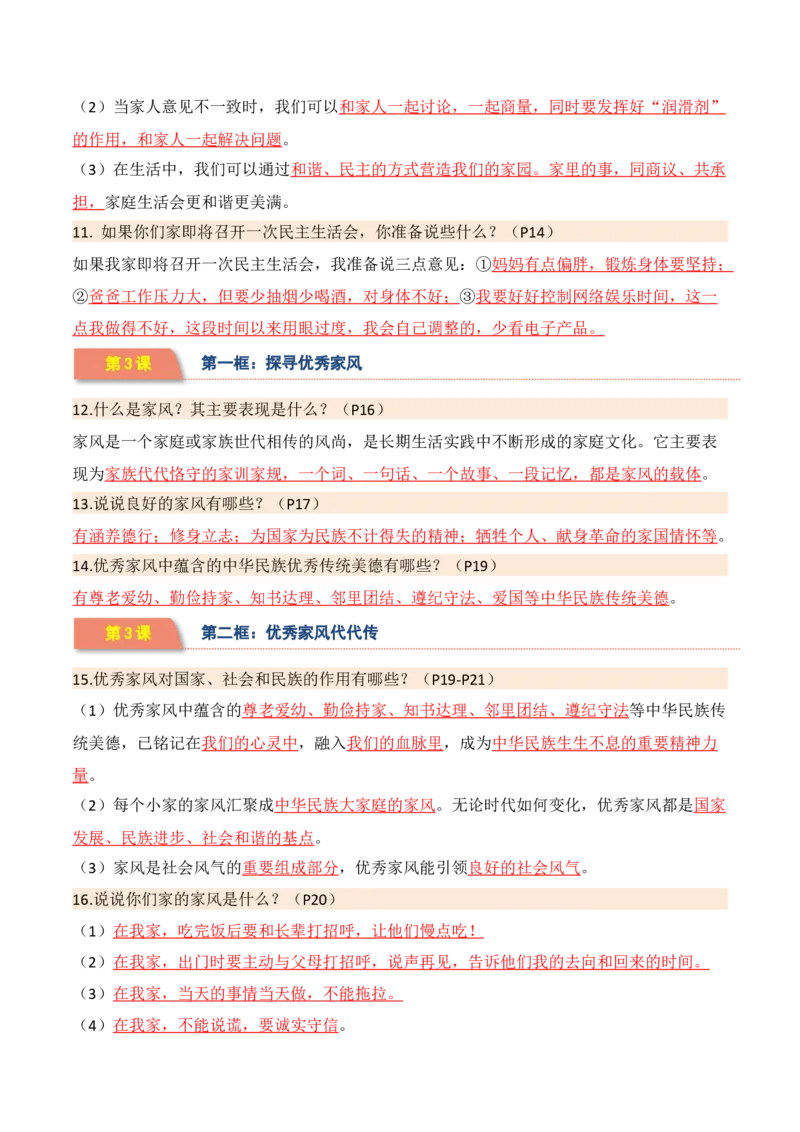 （2）当家人意见不一致时，我们可以和家人一起讨论，一起商量，同时要发挥好“润滑剂”的作用，和家人一起解决问题。

（3）在生活中，我们可以通过和谐、民主的方式营造我们的家园。家里的事，同商议、共承担，家庭生活会更和谐更美满。

11. 如果你们家即将召开一次民主生活会，你准备说些什么？（P14）

如果我家即将召开一次民主生活会，我准备说三点意见：①妈妈有点偏胖，锻炼身体要坚持；②爸爸工作压力大，但要少抽烟少喝酒，对身体不好；③我要好好控制网络娱乐时间，这一点我做得不好，这段时间以来用眼过度，我会自己调整的，少看电子产品。

第3课 第一框：探寻优秀家风

12.什么是家风？其主要表现是什么？（P16）

家风是一个家庭或家族世代相传的风尚，是长期生活实践中不断形成的家庭文化。它主要表现为家族代代恪守的家训家规，一个词、一句话、一个故事、一段记忆，都是家风的载体。

13.说说良好的家风有哪些？（P17）

有涵养德行；修身立志；为国家为民族不计得失的精神；牺牲个人、献身革命的家国情怀等。

14.优秀家风中蕴含的中华民族优秀传统美德有哪些？（P19）

有尊老爱幼、勤俭持家、知书达理、邻里团结、遵纪守法、爱国等中华民族传统美德。

第3课 第二框：优秀家风代代传

15.优秀家风对国家、社会和民族的作用有哪些？（P19-P21）

（1）优秀家风中蕴含的尊老爱幼、勤俭持家、知书达理、邻里团结、遵纪守法等中华民族传统美德，已铭记在我们的心灵中，融入我们的血脉里，成为中华民族生生不息的重要精神力量。

（2）每个小家的家风汇聚成中华民族大家庭的家风。无论时代如何变化，优秀家风都是国家发展、民族进步、社会和谐的基点。

（3）家风是社会风气的重要组成部分，优秀家风能引领良好的社会风气。

16.说说你们家的家风是什么？（P20）

（1）在我家，吃完饭后要和长辈打招呼，让他们慢点吃！

（2）在我家，出门时要主动与父母打招呼，说声再见，告诉他们我的去向和回来的时间。

（3）在我家，当天的事情当天做，不能拖拉。

（4）在我家，不能说谎，要诚实守信。